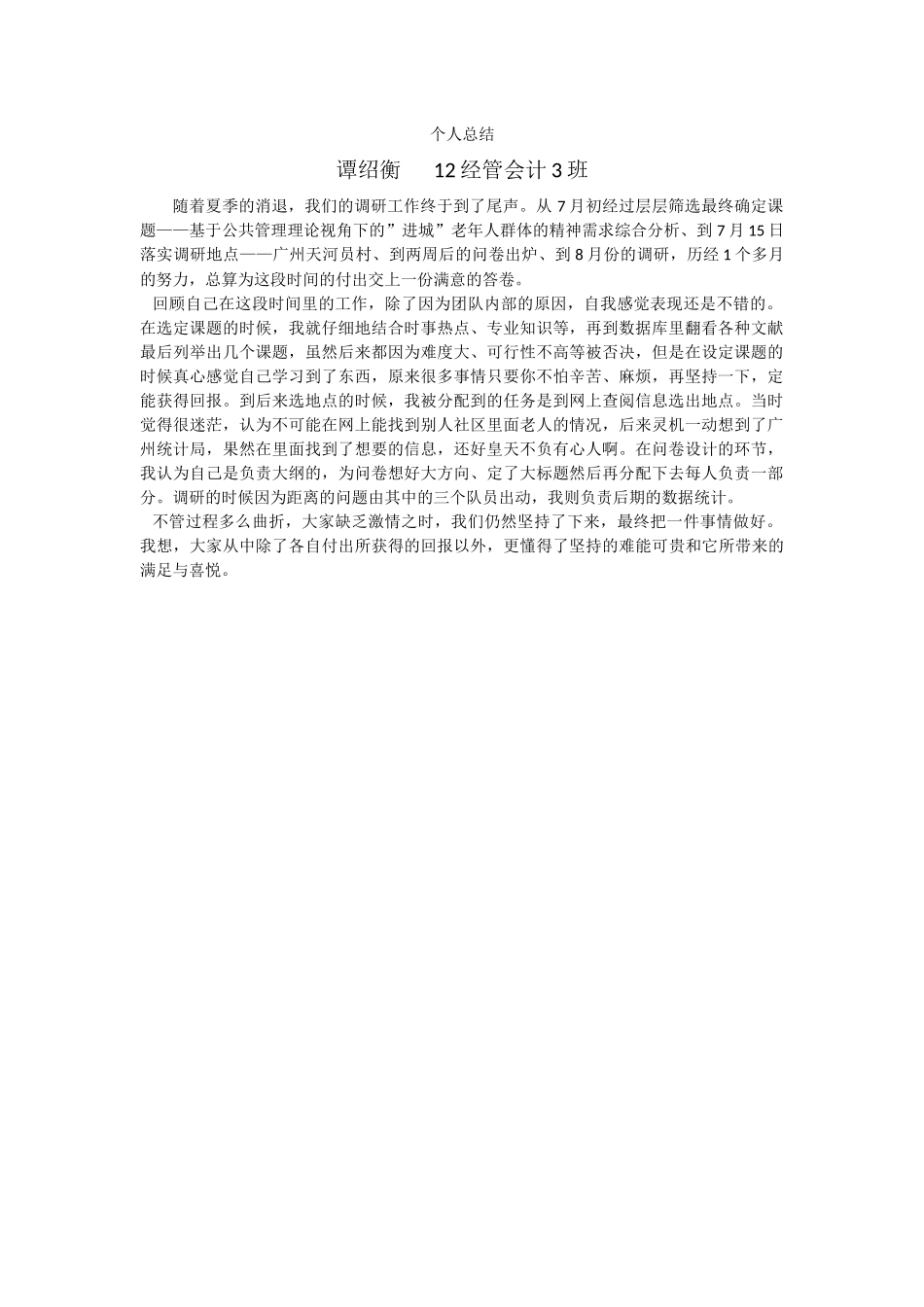 个人总结

谭绍衡　12经管会计3班

随着夏季的消退，我们的调研工作终于到了尾声。从7月初经过层层筛选最终确定课题——基于公共管理理论视角下的”进城”老年人群体的精神需求综合分析、到7月15日落实调研地点——广州天河员村、到两周后的问卷出炉、到8月份的调研，历经1个多月的努力，总算为这段时间的付出交上一份满意的答卷。

回顾自己在这段时间里的工作，除了因为团队内部的原因，自我感觉表现还是不错的。在选定课题的时候，我就仔细地结合时事热点、专业知识等，再到数据库里翻看各种文献最后列举出几个课题，虽然后来都因为难度大、可行性不高等被否决，但是在设定课题的时候真心感觉自己学习到了东西，原来很多事情只要你不怕辛苦、麻烦，再坚持一下，定能获得回报。到后来选地点的时候，我被分配到的任务是到网上查阅信息选出地点。当时觉得很迷茫，认为不可能在网上能找到别人社区里面老人的情况，后来灵机一动想到了广州统计局，果然在里面找到了想要的信息，还好皇天不负有心人啊。在问卷设计的环节，我认为自己是负责大纲的，为问卷想好大方向、定了大标题然后再分配下去每人负责一部分。调研的时候因为距离的问题由其中的三个队员出动，我则负责后期的数据统计。

不管过程多么曲折，大家缺乏激情之时，我们仍然坚持了下来，最终把一件事情做好。我想，大家从中除了各自付出所获得的回报以外，更懂得了坚持的难能可贵和它所带来的满足与喜悦。